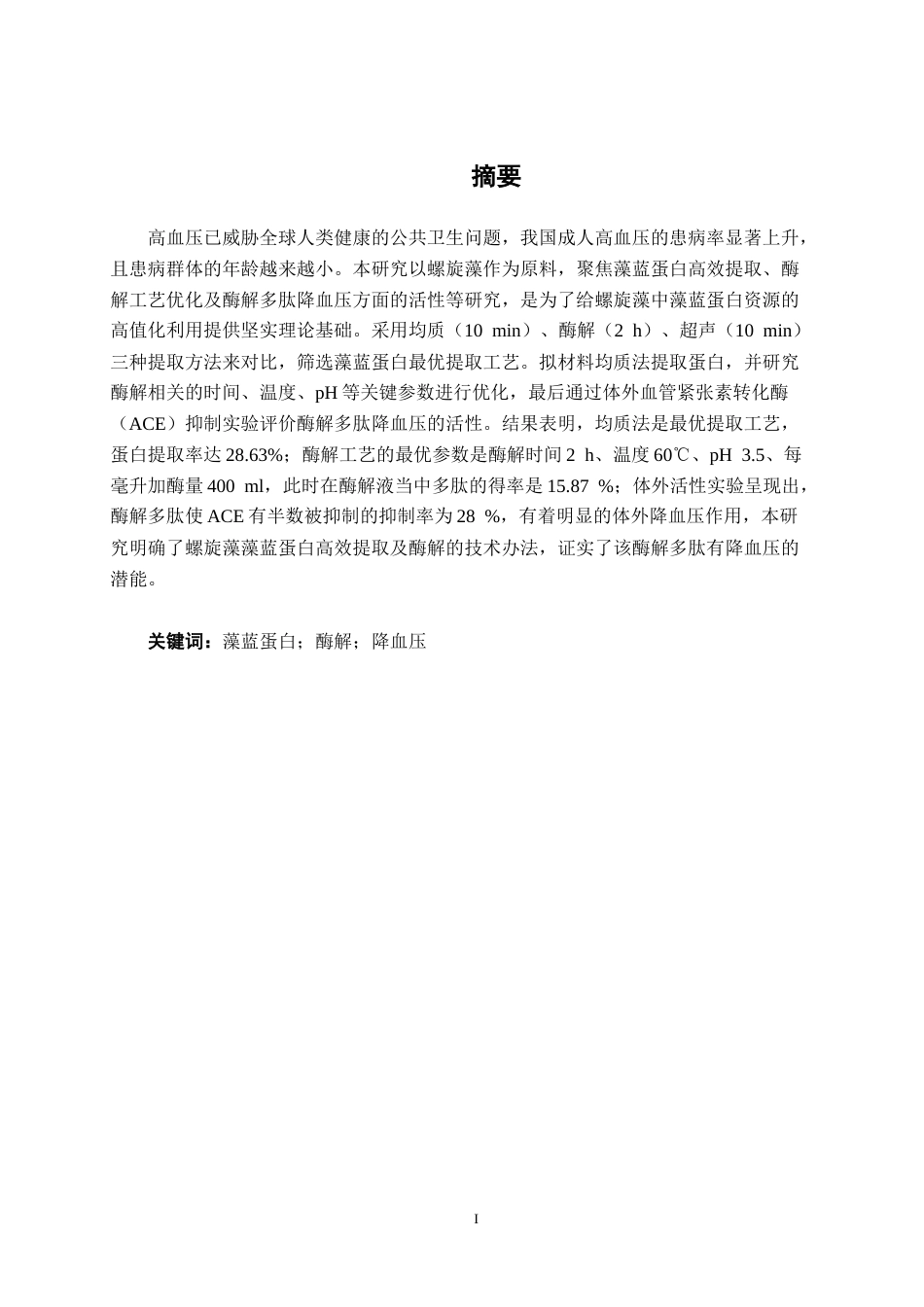 摘要

高血压已威胁全球人类健康的公共卫生问题，我国成人高血压的患病率显著上升，且患病群体的年龄越来越小。本研究以螺旋藻作为原料，聚焦藻蓝蛋白高效提取、酶解工艺优化及酶解多肽降血压方面的活性等研究，是为了给螺旋藻中藻蓝蛋白资源的高值化利用提供坚实理论基础。采用均质（10 min）、酶解（2 h）、超声（10 min）三种提取方法来对比，筛选藻蓝蛋白最优提取工艺。拟材料均质法提取蛋白，并研究酶解相关的时间、温度、pH 等关键参数进行优化，最后通过体外血管紧张素转化酶（ACE）抑制实验评价酶解多肽降血压的活性。结果表明，均质法是最优提取工艺，蛋白提取率达 28.63%；酶解工艺的最优参数是酶解时间 2 h、温度 60℃、pH 3.5、每毫升加酶量 400 ml，此时在酶解液当中多肽的得率是 15.87 %；体外活性实验呈现出，酶解多肽使 ACE 有半数被抑制的抑制率为 28 %，有着明显的体外降血压作用，本研究明确了螺旋藻藻蓝蛋白高效提取及酶解的技术办法，证实了该酶解多肽有降血压的潜能。

关键词：藻蓝蛋白；酶解；降血压

I